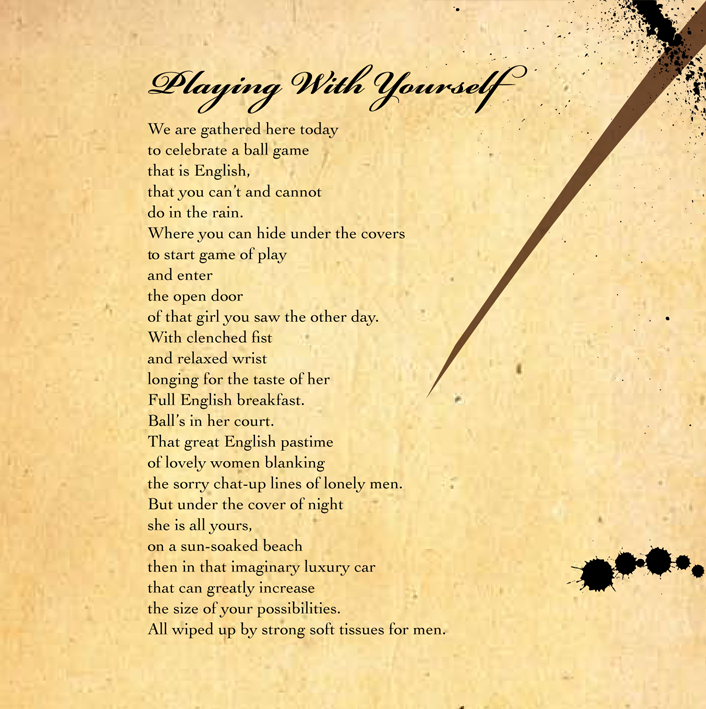 Playing With Yourself

We are gathered here today
to celebrate a ball game
that is English,
that you can't and cannot
do in the rain.
Where you can hide under the covers
to start game of play
and enter
the open door
of that girl you saw the other day.
With clenched fist
and relaxed wrist
longing for the taste of her
Full English breakfast.
Ball's in her court.
That great English pastime
of lovely women blanking
the sorry chat-up lines of lonely men.
But under the cover of night
she is all yours,
on a sun-soaked beach
then in that imaginary luxury car
that can greatly increase
the size of your possibilities.
All wiped up by strong soft tissues for men.